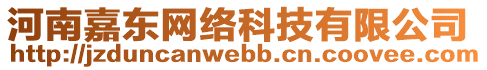 河南嘉东网络科技有限公司
http://jzduncanwebb.cn.coovee.com